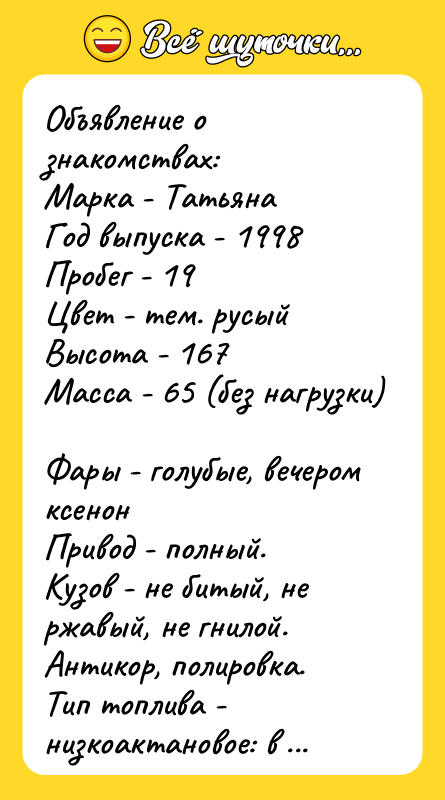 Всё шуточки...

Объявление о знакомствах:
Марка - Татьяна
Год выпуска - 1998
Пробег - 19
Цвет - тем. русый
Высота - 167
Масса - 65 (без нагрузки)

Фары - голубые, вечером ксенон
Привод - полный.
Кузов - не битый, не ржавый, не гнилой.
Антикор, полировка.
Тип топлива - низкоактановое: в ...